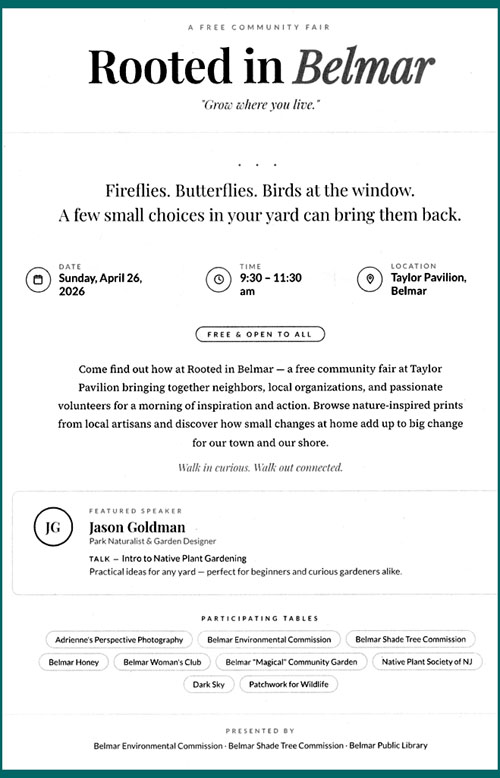 A FREE COMMUNITY FAIR

Rooted in Belmar

"Grow where you live."

. . .

Fireflies. Butterflies. Birds at the window.
A few small choices in your yard can bring them back.

DATE
Sunday, April 26, 2026

TIME
9:30 – 11:30 am

LOCATION
Taylor Pavilion, Belmar

FREE & OPEN TO ALL

Come find out how at Rooted in Belmar — a free community fair at Taylor Pavilion bringing together neighbors, local organizations, and passionate volunteers for a morning of inspiration and action. Browse nature-inspired prints from local artisans and discover how small changes at home add up to big change for our town and our shore.

Walk in curious. Walk out connected.

JG

FEATURED SPEAKER
Jason Goldman
Park Naturalist & Garden Designer
TALK – Intro to Native Plant Gardening
Practical ideas for any yard — perfect for beginners and curious gardeners alike.

PARTICIPATING TABLES

Adrienne's Perspective Photography
Belmar Environmental Commission
Belmar Shade Tree Commission
Belmar Honey
Belmar Woman's Club
Belmar "Magical" Community Garden
Native Plant Society of NJ
Dark Sky
Patchwork for Wildlife

PRESENTED BY
Belmar Environmental Commission · Belmar Shade Tree Commission · Belmar Public Library